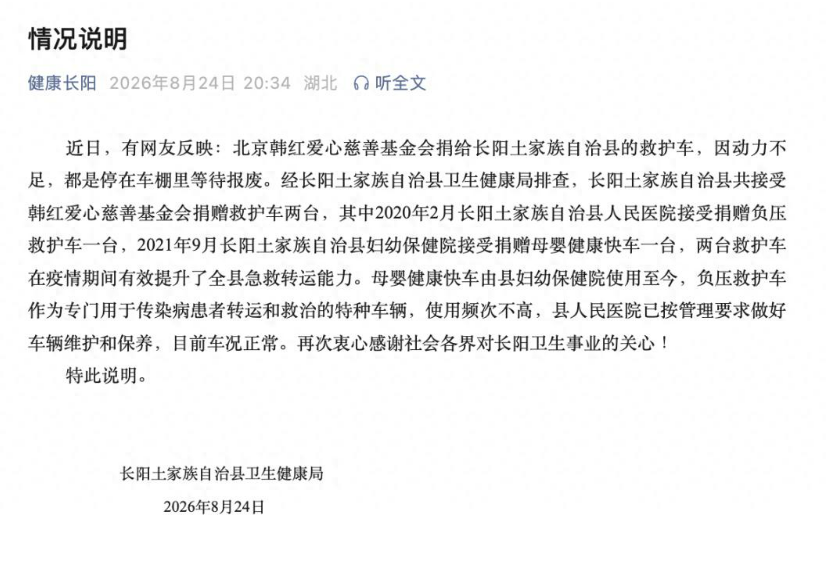 情况说明

健康长阳 2026年8月24日 20:34 湖北 听全文

近日，有网友反映：北京韩红爱心慈善基金会捐给长阳土家族自治县的救护车，因动力不足，都是停在车棚里等待报废。经长阳土家族自治县卫生健康局排查，长阳土家族自治县共接受韩红爱心慈善基金会捐赠救护车两台，其中2020年2月长阳土家族自治县人民医院接受捐赠负压救护车一台，2021年9月长阳土家族自治县妇幼保健院接受捐赠母婴健康快车一台，两台救护车在疫情期间有效提升了全县急救转运能力。母婴健康快车由县妇幼保健院使用至今，负压救护车作为专门用于传染病患者转运和救治的特种车辆，使用频次不高，县人民医院已按管理要求做好车辆维护和保养，目前车况正常。再次衷心感谢社会各界对长阳卫生事业的关心！

特此说明。

长阳土家族自治县卫生健康局

2026年8月24日